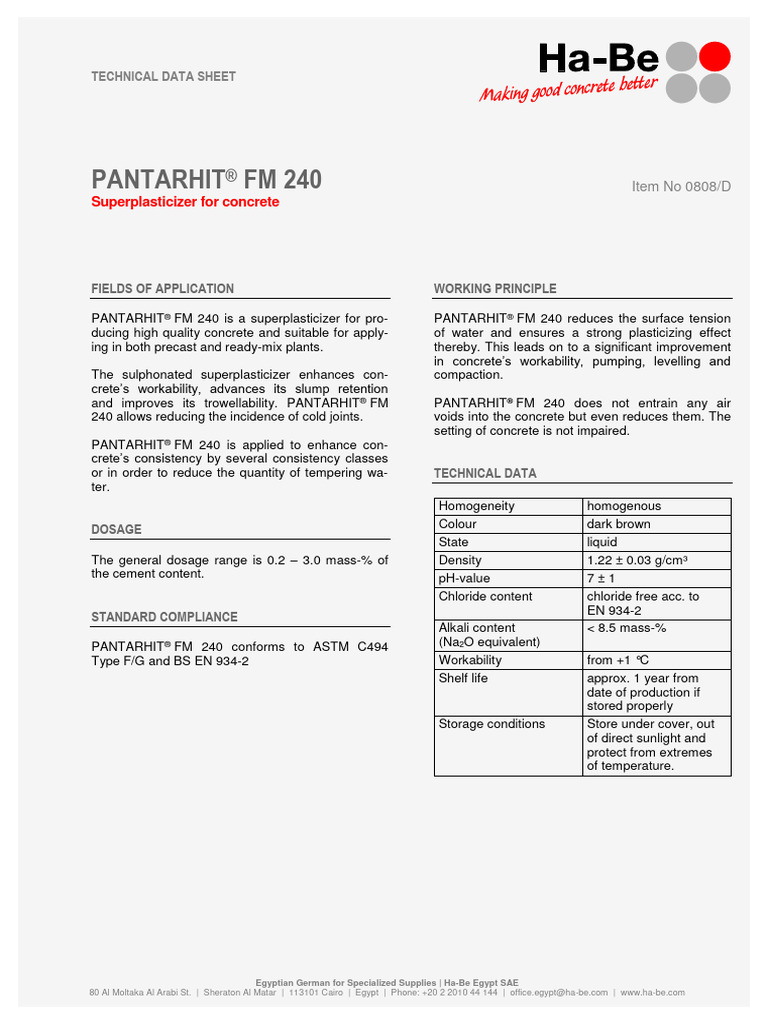 TECHNICAL DATA SHEET

Ha-Be
Making good concrete better

PANTARHIT® FM 240
Superplasticizer for concrete

Item No 0808/D

FIELDS OF APPLICATION

PANTARHIT® FM 240 is a superplasticizer for producing high quality concrete and suitable for applying in both precast and ready-mix plants.

The sulphonated superplasticizer enhances concrete's workability, advances its slump retention and improves its trowellability. PANTARHIT® FM 240 allows reducing the incidence of cold joints.

PANTARHIT® FM 240 is applied to enhance concrete's consistency by several consistency classes or in order to reduce the quantity of tempering water.

DOSAGE

The general dosage range is 0.2 – 3.0 mass-% of the cement content.

STANDARD COMPLIANCE

PANTARHIT® FM 240 conforms to ASTM C494 Type F/G and BS EN 934-2

WORKING PRINCIPLE

PANTARHIT® FM 240 reduces the surface tension of water and ensures a strong plasticizing effect thereby. This leads on to a significant improvement in concrete's workability, pumping, levelling and compaction.

PANTARHIT® FM 240 does not entrain any air voids into the concrete but even reduces them. The setting of concrete is not impaired.

TECHNICAL DATA

| Homogeneity | homogenous |
|---|---|
| Colour | dark brown |
| State | liquid |
| Density | 1.22 ± 0.03 g/cm³ |
| pH-value | 7 ± 1 |
| Chloride content | chloride free acc. to EN 934-2 |
| Alkali content ($Na_2O$ equivalent) | < 8.5 mass-% |
| Workability | from +1 °C |
| Shelf life | approx. 1 year from date of production if stored properly |
| Storage conditions | Store under cover, out of direct sunlight and protect from extremes of temperature. |

Egyptian German for Specialized Supplies | Ha-Be Egypt SAE
80 Al Moltaka Al Arabi St. | Sheraton Al Matar | 113101 Cairo | Egypt | Phone: +20 2 2010 44 144 | office.egypt@ha-be.com | www.ha-be.com